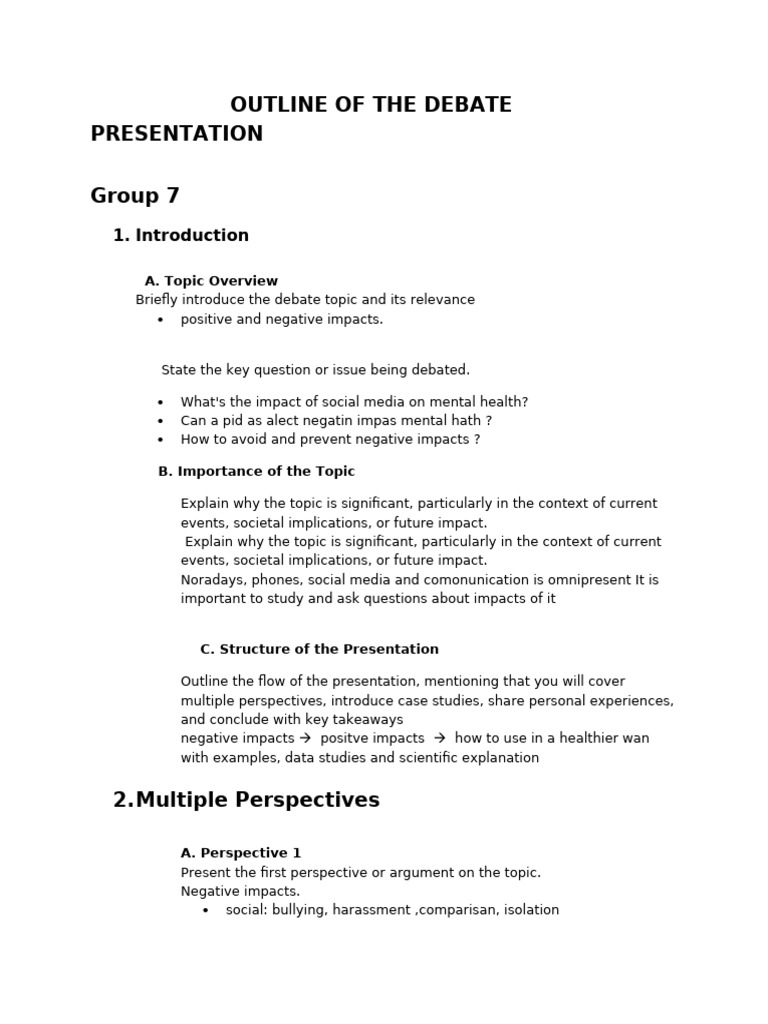 OUTLINE OF THE DEBATE PRESENTATION

Group 7

1. Introduction

A. Topic Overview
Briefly introduce the debate topic and its relevance
• positive and negative impacts.

State the key question or issue being debated.

• What's the impact of social media on mental health?
• Can a pid as alect negatin impas mental hath ?
• How to avoid and prevent negative impacts ?

B. Importance of the Topic

Explain why the topic is significant, particularly in the context of current events, societal implications, or future impact.
Explain why the topic is significant, particularly in the context of current events, societal implications, or future impact.
Noradays, phones, social media and comonunication is omnipresent It is important to study and ask questions about impacts of it

C. Structure of the Presentation

Outline the flow of the presentation, mentioning that you will cover multiple perspectives, introduce case studies, share personal experiences, and conclude with key takeaways
negative impacts → positve impacts → how to use in a healthier wan with examples, data studies and scientific explanation

2.Multiple Perspectives

A. Perspective 1
Present the first perspective or argument on the topic.
Negative impacts.
• social: bullying, harassment ,comparisan, isolation